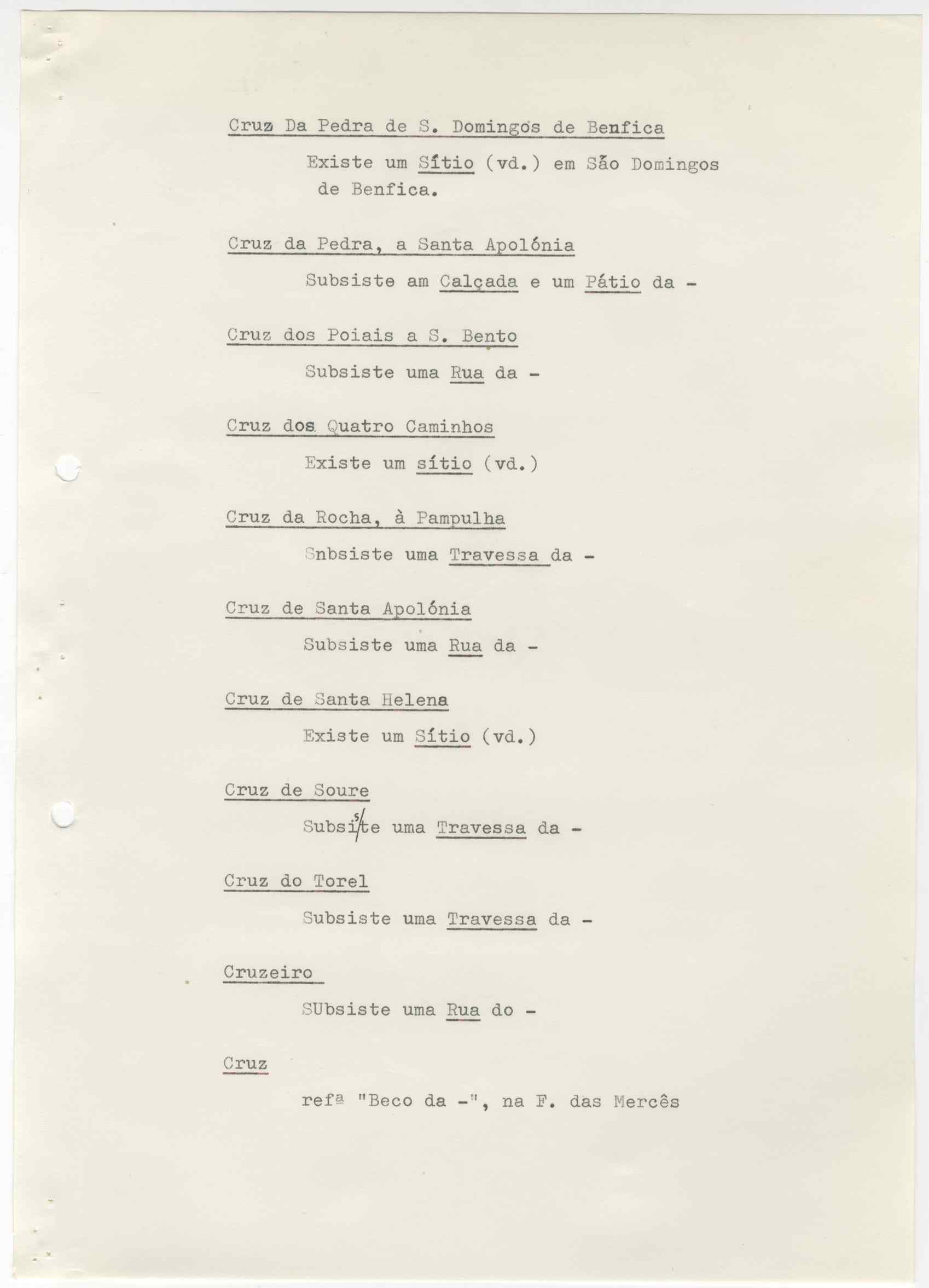 Cruz Da Pedra de S. Domingos de Benfica

Existe um Sítio (vd.) em São Domingos de Benfica.

Cruz da Pedra, a Santa Apolónia

Subsiste am Calçada e um Pátio da -

Cruz dos Poiais a S. Bento

Subsiste uma Rua da -

Cruz dos Quatro Caminhos

Existe um sítio (vd.)

Cruz da Rocha, à Pampulha

Snbsiste uma Travessa da -

Cruz de Santa Apolónia

Subsiste uma Rua da -

Cruz de Santa Helena

Existe um Sítio (vd.)

Cruz de Soure

Subsiste uma Travessa da -

Cruz do Torel

Subsiste uma Travessa da -

Cruzeiro

SUbsiste uma Rua do -

Cruz

refª "Beco da -", na F. das Mercês